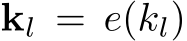 $\mathbf{k}_l = e(k_l)$